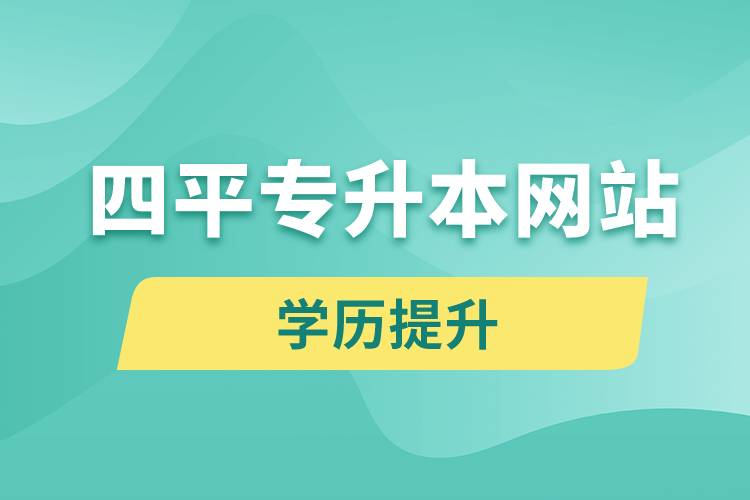 四平专升本网站

学历提升